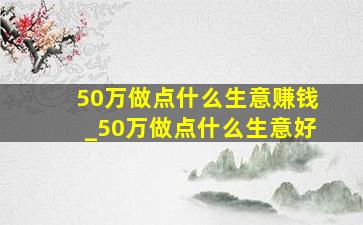 50万做点什么生意赚钱_50万做点什么生意好